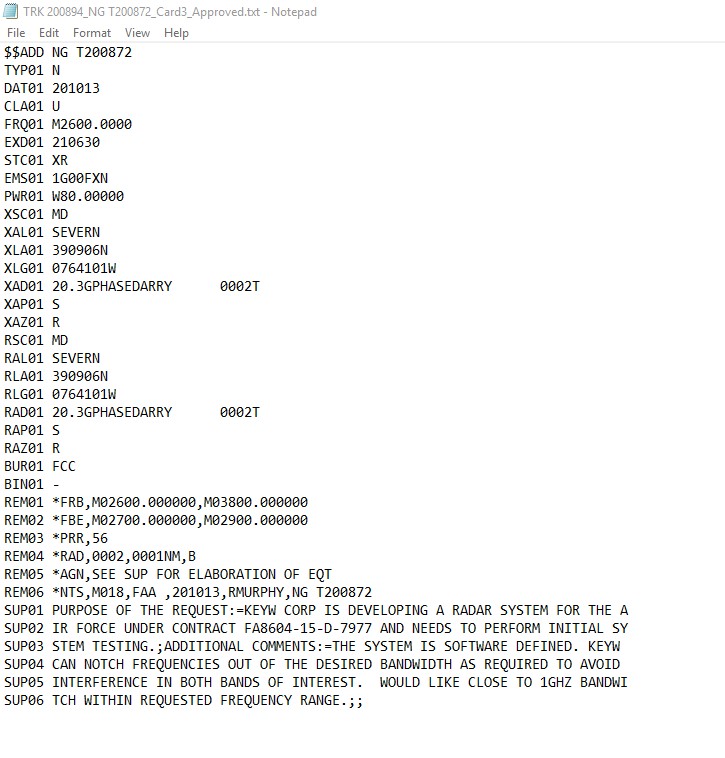 TRK 200894_NG T200872_Card3_Approved.txt - Notepad
File Edit Format View Help
$$ADD NG T200872
TYP01 N
DAT01 201013
CLA01 U
FRQ01 M2600.0000
EXD01 210630
STC01 XR
EMS01 1G00FXN
PWR01 W80.00000
XSC01 MD
XAL01 SEVERN
XLA01 390906N
XLG01 0764101W
XAD01 20.3GPHASEDARRY 0002T
XAP01 S
XAZ01 R
RSC01 MD
RAL01 SEVERN
RLA01 390906N
RLG01 0764101W
RAD01 20.3GPHASEDARRY 0002T
RAP01 S
RAZ01 R
BUR01 FCC
BIN01 -
REM01 *FRB,M02600.000000,M03800.000000
REM02 *FBE,M02700.000000,M02900.000000
REM03 *PRR,56
REM04 *RAD,0002,0001NM,B
REM05 *AGN,SEE SUP FOR ELABORATION OF EQT
REM06 *NTS,M018,FAA ,201013,RMURPHY,NG T200872
SUP01 PURPOSE OF THE REQUEST:=KEYW CORP IS DEVELOPING A RADAR SYSTEM FOR THE A
SUP02 IR FORCE UNDER CONTRACT FA8604-15-D-7977 AND NEEDS TO PERFORM INITIAL SY
SUP03 STEM TESTING.;ADDITIONAL COMMENTS:=THE SYSTEM IS SOFTWARE DEFINED. KEYW
SUP04 CAN NOTCH FREQUENCIES OUT OF THE DESIRED BANDWIDTH AS REQUIRED TO AVOID
SUP05 INTERFERENCE IN BOTH BANDS OF INTEREST. WOULD LIKE CLOSE TO 1GHZ BANDWI
SUP06 TCH WITHIN REQUESTED FREQUENCY RANGE.;;